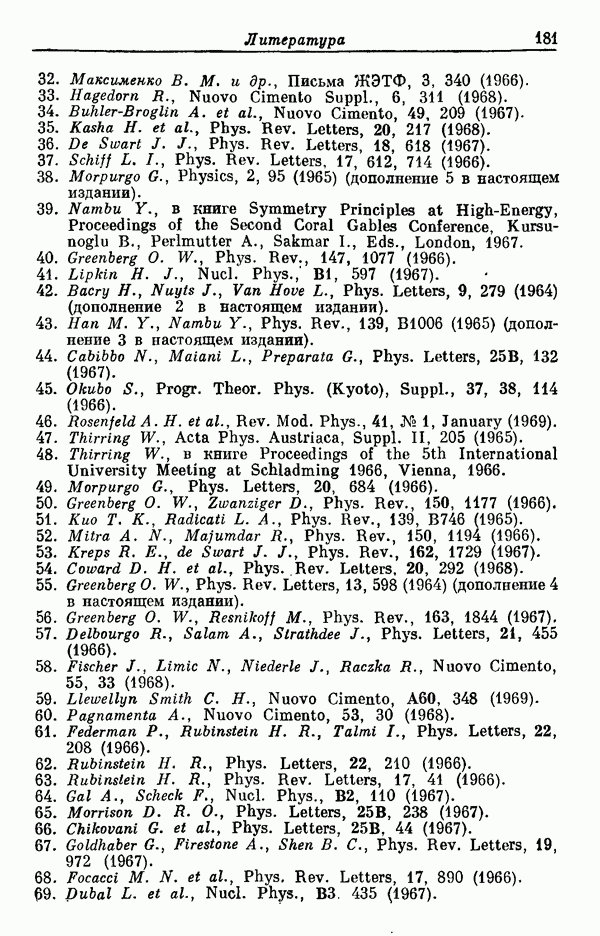 Литература 181

32. Максименко В. М. и др., Письма ЖЭТФ, 3, 340 (1966).
33. Hagedorn R., Nuovo Cimento Suppl., 6, 311 (1968).
34. Buhler-Broglin A. et al., Nuovo Cimento, 49, 209 (1967).
35. Kasha H. et al., Phys. Rev. Letters, 20, 217 (1968).
36. De Swart J. J., Phys. Rev. Letters, 18, 618 (1967).
37. Schiff L. I., Phys. Rev. Letters, 17, 612, 714 (1966).
38. Morpurgo G., Physics, 2, 95 (1965) (дополнение 5 в настоящем издании).
39. Nambu Y., в книге Symmetry Principles at High-Energy, Proceedings of the Second Coral Gables Conference, Kursunoglu B., Perlmutter A., Sakmar I., Eds., London, 1967.
40. Greenberg O. W., Phys. Rev., 147, 1077 (1966).
41. Lipkin H. J., Nucl. Phys., B1, 597 (1967).
42. Bacry H., Nuyts J., Van Hove L., Phys. Letters, 9, 279 (1964) (дополнение 2 в настоящем издании).
43. Han M. Y., Nambu Y., Phys. Rev., 139, B1006 (1965) (дополнение 3 в настоящем издании).
44. Cabibbo N., Maiani L., Preparata G., Phys. Letters, 25B, 132 (1967).
45. Okubo S., Progr. Theor. Phys. (Kyoto), Suppl., 37, 38, 114 (1966).
46. Rosenfeld A. H. et al., Rev. Mod. Phys., 41, № 1, January (1969).
47. Thirring W., Acta Phys. Austriaca, Suppl. II, 205 (1965).
48. Thirring W., в книге Proceedings of the 5th International University Meeting at Schladming 1966, Vienna, 1966.
49. Morpurgo G., Phys. Letters, 20, 684 (1966).
50. Greenberg O. W., Zwanziger D., Phys. Rev., 150, 1177 (1966).
51. Kuo T. K., Radicati L. A., Phys. Rev., 139, B746 (1965).
52. Mitra A. N., Majumdar R., Phys. Rev., 150, 1194 (1966).
53. Kreps R. E., de Swart J. J., Phys. Rev., 162, 1729 (1967).
54. Coward D. H. et al., Phys. Rev. Letters, 20, 292 (1968).
55. Greenberg O. W., Phys. Rev. Letters, 13, 598 (1964) (дополнение 4 в настоящем издании).
56. Greenberg O. W., Resnikoff M., Phys. Rev., 163, 1844 (1967).
57. Delbourgo R., Salam A., Strathdee J., Phys. Letters, 21, 455 (1966).
58. Fischer J., Limic N., Niederle J., Raczka R., Nuovo Cimento, 55, 33 (1968).
59. Llewellyn Smith C. H., Nuovo Cimento, A60, 348 (1969).
60. Pagnamenta A., Nuovo Cimento, 53, 30 (1968).
61. Federman P., Rubinstein H. R., Talmi I., Phys. Letters, 22, 208 (1966).
62. Rubinstein H. R., Phys. Letters, 22, 210 (1966).
63. Rubinstein H. R., Phys. Rev. Letters, 17, 41 (1966).
64. Gal A., Scheck F., Nucl. Phys., B2, 110 (1967).
65. Morrison D. R. O., Phys. Letters, 25B, 238 (1967).
66. Chikovani G. et al., Phys. Letters, 25B, 44 (1967).
67. Goldhaber G., Firestone A., Shen B. C., Phys. Rev. Letters, 19, 972 (1967).
68. Focacci M. N. et al., Phys. Rev. Letters, 17, 890 (1966).
69. Dubal L. et al., Nucl. Phys., B3, 435 (1967).